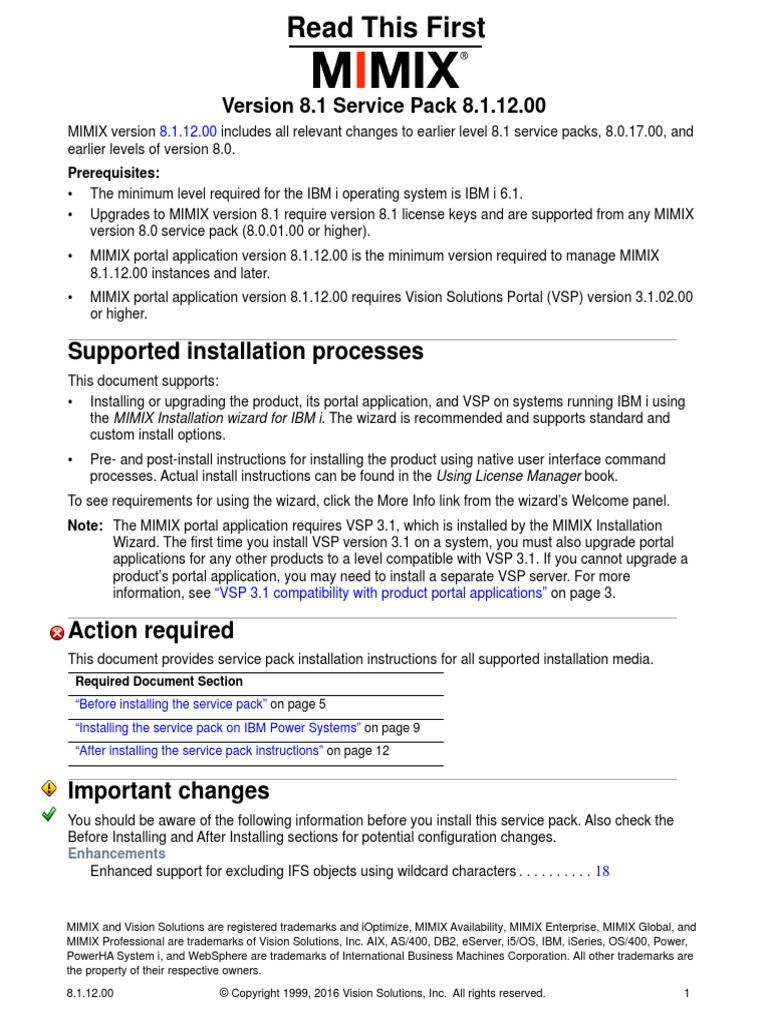 Read This First
MIMIX®

Version 8.1 Service Pack 8.1.12.00

MIMIX version 8.1.12.00 includes all relevant changes to earlier level 8.1 service packs, 8.0.17.00, and earlier levels of version 8.0.

Prerequisites:
• The minimum level required for the IBM i operating system is IBM i 6.1.
• Upgrades to MIMIX version 8.1 require version 8.1 license keys and are supported from any MIMIX version 8.0 service pack (8.0.01.00 or higher).
• MIMIX portal application version 8.1.12.00 is the minimum version required to manage MIMIX 8.1.12.00 instances and later.
• MIMIX portal application version 8.1.12.00 requires Vision Solutions Portal (VSP) version 3.1.02.00 or higher.

Supported installation processes

This document supports:
• Installing or upgrading the product, its portal application, and VSP on systems running IBM i using the MIMIX Installation wizard for IBM i. The wizard is recommended and supports standard and custom install options.
• Pre- and post-install instructions for installing the product using native user interface command processes. Actual install instructions can be found in the Using License Manager book.

To see requirements for using the wizard, click the More Info link from the wizard's Welcome panel.

Note: The MIMIX portal application requires VSP 3.1, which is installed by the MIMIX Installation Wizard. The first time you install VSP version 3.1 on a system, you must also upgrade portal applications for any other products to a level compatible with VSP 3.1. If you cannot upgrade a product's portal application, you may need to install a separate VSP server. For more information, see "VSP 3.1 compatibility with product portal applications" on page 3.

Action required

This document provides service pack installation instructions for all supported installation media.

| Required Document Section |
|---|
| "Before installing the service pack" on page 5 |
| "Installing the service pack on IBM Power Systems" on page 9 |
| "After installing the service pack instructions" on page 12 |

Important changes

You should be aware of the following information before you install this service pack. Also check the Before Installing and After Installing sections for potential configuration changes.
Enhancements
Enhanced support for excluding IFS objects using wildcard characters . . . . . . . . . . 18

MIMIX and Vision Solutions are registered trademarks and iOptimize, MIMIX Availability, MIMIX Enterprise, MIMIX Global, and MIMIX Professional are trademarks of Vision Solutions, Inc. AIX, AS/400, DB2, eServer, i5/OS, IBM, iSeries, OS/400, Power, PowerHA System i, and WebSphere are trademarks of International Business Machines Corporation. All other trademarks are the property of their respective owners.

8.1.12.00 © Copyright 1999, 2016 Vision Solutions, Inc. All rights reserved. 1